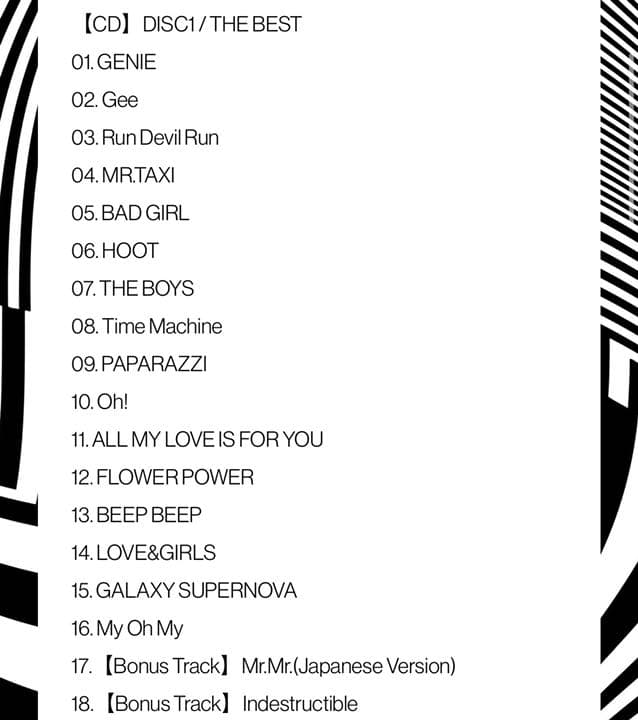 【CD】 DISC1 / THE BEST

01. GENIE

02. Gee

03. Run Devil Run

04. MR.TAXI

05. BAD GIRL

06. HOOT

07. THE BOYS

08. Time Machine

09. PAPARAZZI

10. Oh!

11. ALL MY LOVE IS FOR YOU

12. FLOWER POWER

13. BEEP BEEP

14. LOVE&GIRLS

15. GALAXY SUPERNOVA

16. My Oh My

17. 【Bonus Track】 Mr.Mr.(Japanese Version)

18. 【Bonus Track】 Indestructible